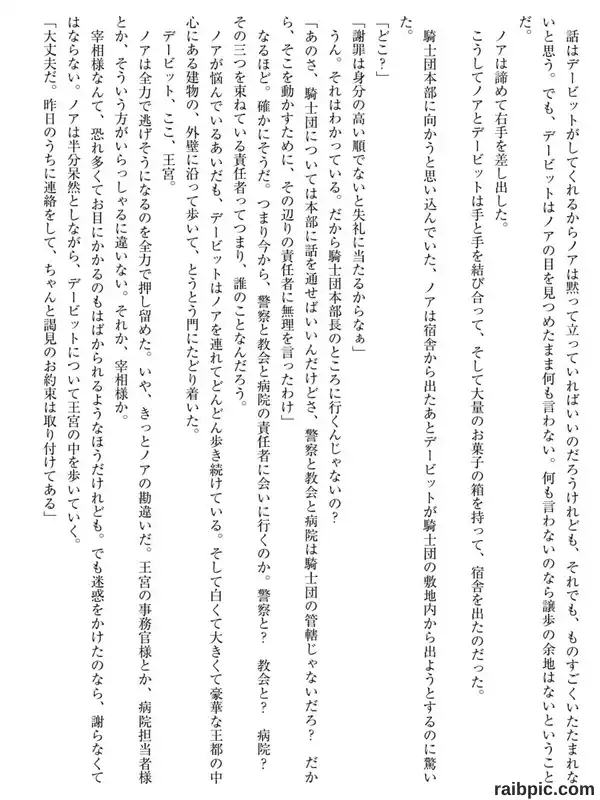 話はデービットがしてくれるからノアは黙って立っていればいいのだろうけれども、それでも、ものすごくいたたまれないと思う。でも、デービットはノアの目を見つめたまま何も言わない。何も言わないのなら譲歩の余地はないということだ。

ノアは諦めて右手を差し出した。

こうしてノアとデービットは手と手を結び合って、そして大量のお菓子の箱を持って、宿舎を出たのだった。

騎士団本部に向かうと思い込んでいた、ノアは宿舎から出たあとデービットが騎士団の敷地内から出ようとするのに驚いた。

「どこ？」

「謝罪は身分の高い順でないと失礼に当たるからなぁ」

うん。それはわかっている。だから騎士団本部長のところに行くんじゃないの？

「あのさ、騎士団については本部に話を通せばいいんだけどさ、警察と教会と病院は騎士団の管轄じゃないだろ？　だから、そこを動かすために、その辺りの責任者に無理を言ったわけ」

なるほど。確かにそうだ。つまり今から、警察と教会と病院の責任者に会いに行くのか。警察と？　教会と？　病院？　その三つを束ねている責任者ってつまり、誰のことなんだろう。

ノアが悩んでいるあいだも、デービットはノアを連れてどんどん歩き続けている。そして白くて大きくて豪華な王都の中心にある建物の、外壁に沿って歩いて、とうとう門にたどり着いた。

デービット、ここ、王宮。

ノアは全力で逃げそうになるのを全力で押し留めた。いや、きっとノアの勘違いだ。王宮の事務官様とか、病院担当者様とか、そういう方がいらっしゃるに違いない。それか、宰相様か。

宰相様なんて、恐れ多くてお目にかかるのもはばかられるようなほうだけれども。でも迷惑をかけたのなら、謝らなくてはならない。ノアは半分呆然としながら、デービットについて王宮の中を歩いていく。

「大丈夫だ。昨日のうちに連絡をして、ちゃんと謁見のお約束は取り付けてある」

raibpic.com